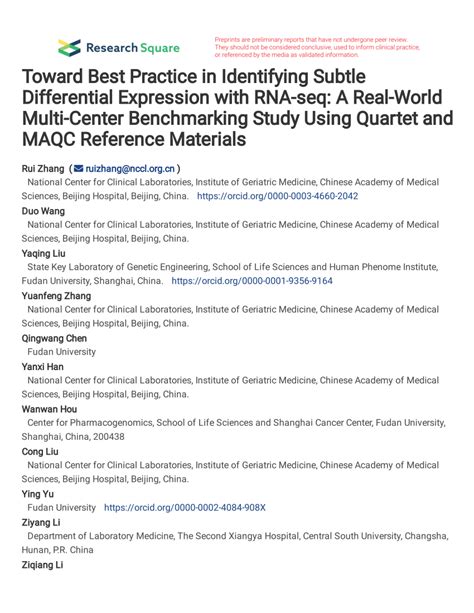 Research Square

Preprints are preliminary reports that have not undergone peer review. They should not be considered conclusive, used to inform clinical practice, or referenced by the media as validated information.

Toward Best Practice in Identifying Subtle Differential Expression with RNA-seq: A Real-World Multi-Center Benchmarking Study Using Quartet and MAQC Reference Materials

Rui Zhang ( ruizhang@nccl.org.cn )
National Center for Clinical Laboratories, Institute of Geriatric Medicine, Chinese Academy of Medical Sciences, Beijing Hospital, Beijing, China. https://orcid.org/0000-0003-4660-2042

Duo Wang
National Center for Clinical Laboratories, Institute of Geriatric Medicine, Chinese Academy of Medical Sciences, Beijing Hospital, Beijing, China.

Yaqing Liu
State Key Laboratory of Genetic Engineering, School of Life Sciences and Human Phenome Institute, Fudan University, Shanghai, China. https://orcid.org/0000-0001-9356-9164

Yuanfeng Zhang
National Center for Clinical Laboratories, Institute of Geriatric Medicine, Chinese Academy of Medical Sciences, Beijing Hospital, Beijing, China.

Qingwang Chen
Fudan University

Yanxi Han
National Center for Clinical Laboratories, Institute of Geriatric Medicine, Chinese Academy of Medical Sciences, Beijing Hospital, Beijing, China.

Wanwan Hou
Center for Pharmacogenomics, School of Life Sciences and Shanghai Cancer Center, Fudan University, Shanghai, China, 200438

Cong Liu
National Center for Clinical Laboratories, Institute of Geriatric Medicine, Chinese Academy of Medical Sciences, Beijing Hospital, Beijing, China.

Ying Yu
Fudan University https://orcid.org/0000-0002-4084-908X

Ziyang Li
Department of Laboratory Medicine, The Second Xiangya Hospital, Central South University, Changsha, Hunan, P.R. China

Ziqiang Li